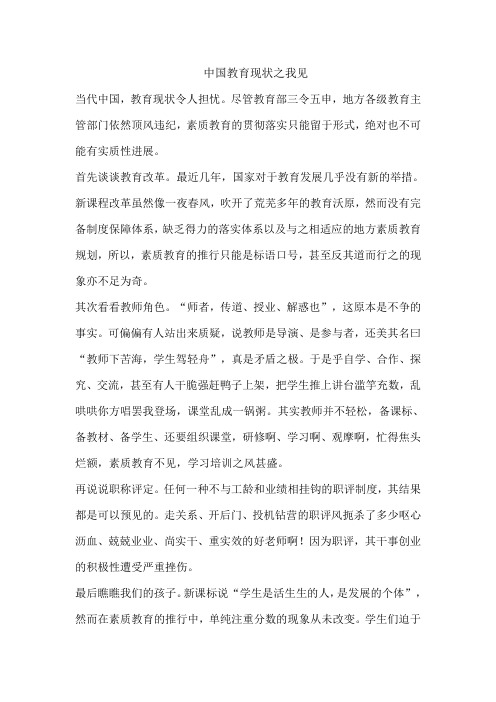 中国教育现状之我见

当代中国，教育现状令人担忧。尽管教育部三令五申，地方各级教育主管部门依然顶风违纪，素质教育的贯彻落实只能留于形式，绝对也不可能有实质性进展。

首先谈谈教育改革。最近几年，国家对于教育发展几乎没有新的举措。新课程改革虽然像一夜春风，吹开了荒芜多年的教育沃原，然而没有完备制度保障体系，缺乏得力的落实体系以及与之相适应的地方素质教育规划，所以，素质教育的推行只能是标语口号，甚至反其道而行之的现象亦不足为奇。

其次看看教师角色。“师者，传道、授业、解惑也”，这原本是不争的事实。可偏偏有人站出来质疑，说教师是导演、是参与者，还美其名曰“教师下苦海，学生驾轻舟”，真是矛盾之极。于是乎自学、合作、探究、交流，甚至有人干脆强赶鸭子上架，把学生推上讲台滥竽充数，乱哄哄你方唱罢我登场，课堂乱成一锅粥。其实教师并不轻松，备课标、备教材、备学生、还要组织课堂，研修啊、学习啊、观摩啊，忙得焦头烂额，素质教育不见，学习培训之风甚盛。

再说说职称评定。任何一种不与工龄和业绩相挂钩的职评制度，其结果都是可以预见的。走关系、开后门、投机钻营的职评风扼杀了多少呕心沥血、兢兢业业、尚实干、重实效的好老师啊！因为职评，其干事创业的积极性遭受严重挫伤。

最后瞧瞧我们的孩子。新课标说“学生是活生生的人，是发展的个体”，然而在素质教育的推行中，单纯注重分数的现象从未改变。学生们迫于